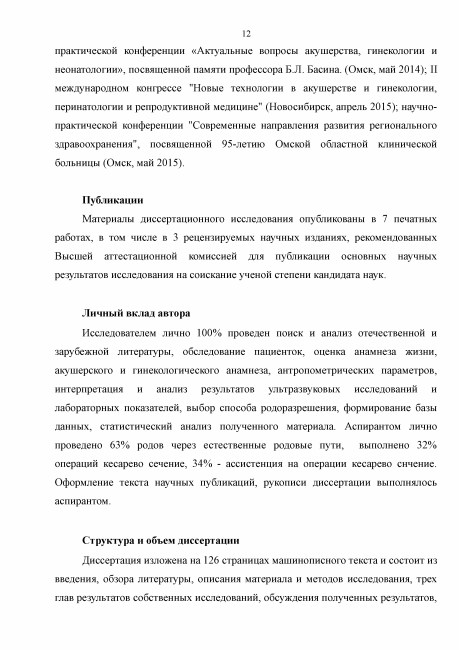 12

практической конференции «Актуальные вопросы акушерства, гинекологии и неонатологии», посвященной памяти профессора Б.Л. Басина. (Омск, май 2014); II международном конгрессе "Новые технологии в акушерстве и гинекологии, перинатологии и репродуктивной медицине" (Новосибирск, апрель 2015); научно-практической конференции "Современные направления развития регионального здравоохранения", посвященной 95-летию Омской областной клинической больницы (Омск, май 2015).

Публикации

Материалы диссертационного исследования опубликованы в 7 печатных работах, в том числе в 3 рецензируемых научных изданиях, рекомендованных Высшей аттестационной комиссией для публикации основных научных результатов исследования на соискание ученой степени кандидата наук.

Личный вклад автора

Исследователем лично 100% проведен поиск и анализ отечественной и зарубежной литературы, обследование пациенток, оценка анамнеза жизни, акушерского и гинекологического анамнеза, антропометрических параметров, интерпретация и анализ результатов ультразвуковых исследований и лабораторных показателей, выбор способа родоразрешения, формирование базы данных, статистический анализ полученного материала. Аспирантом лично проведено 63% родов через естественные родовые пути, выполнено 32% операций кесарево сечение, 34% - ассистенция на операции кесарево снчение. Оформление текста научных публикаций, рукописи диссертации выполнялось аспирантом.

Структура и объем диссертации

Диссертация изложена на 126 страницах машинописного текста и состоит из введения, обзора литературы, описания материала и методов исследования, трех глав результатов собственных исследований, обсуждения полученных результатов,